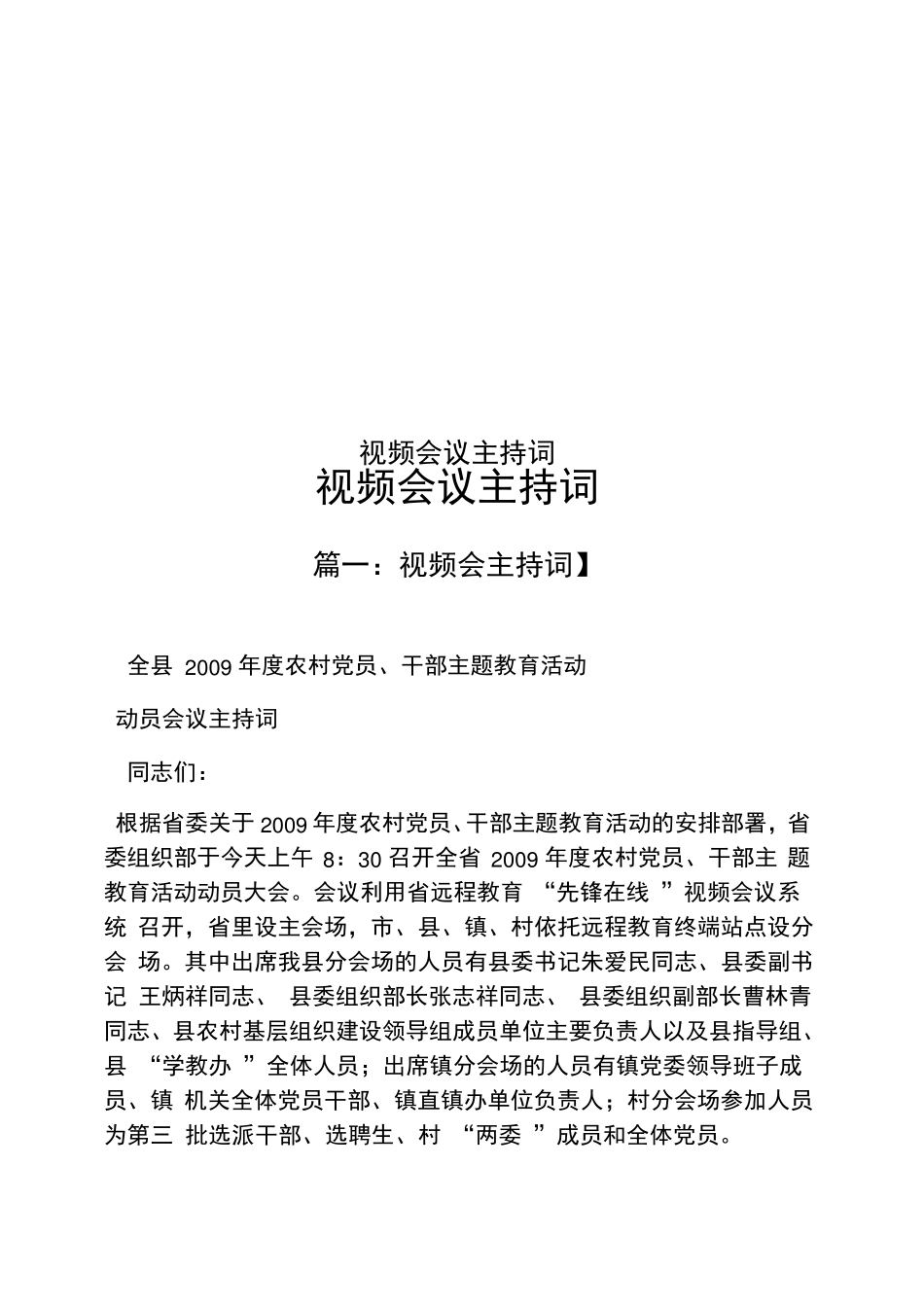 视频会议主持词

视频会议主持词

篇一：视频会主持词】

全县 2009 年度农村党员、干部主题教育活动

动员会议主持词

同志们：

根据省委关于 2009 年度农村党员、干部主题教育活动的安排部署，省委组织部于今天上午 8：30 召开全省 2009 年度农村党员、干部主 题教育活动动员大会。会议利用省远程教育 “先锋在线 ”视频会议系统 召开，省里设主会场，市、县、镇、村依托远程教育终端站点设分会 场。其中出席我县分会场的人员有县委书记朱爱民同志、县委副书记 王炳祥同志、 县委组织部长张志祥同志、 县委组织副部长曹林青同志、县农村基层组织建设领导组成员单位主要负责人以及县指导组、县 “学教办 ”全体人员；出席镇分会场的人员有镇党委领导班子成员、镇 机关全体党员干部、镇直镇办单位负责人；村分会场参加人员为第三 批选派干部、选聘生、村 “两委 ”成员和全体党员。